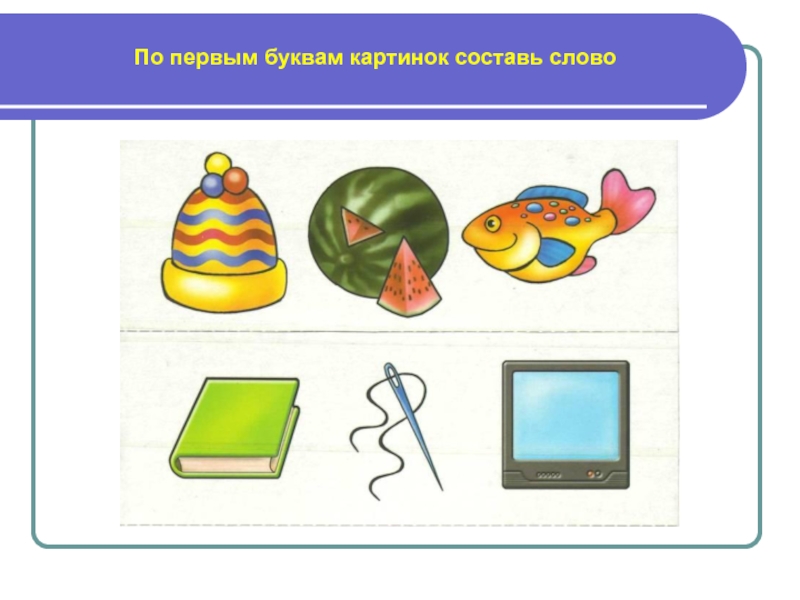 По первым буквам картинок составь слово